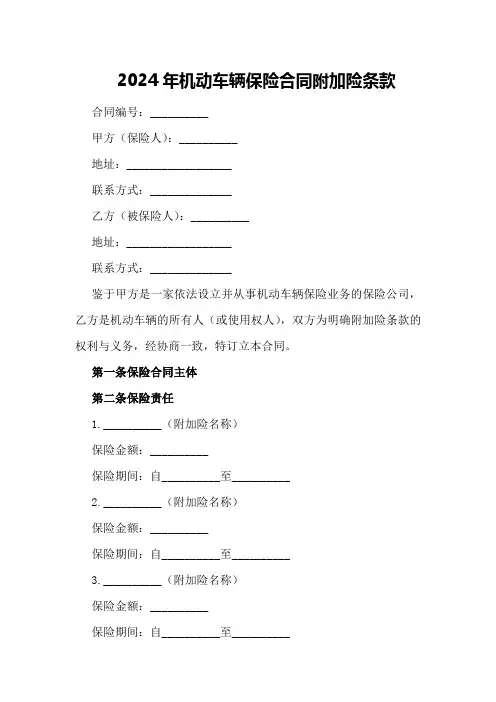 2024年机动车辆保险合同附加险条款

合同编号：__________

甲方（保险人）：__________

地址：__________________

联系方式：______________

乙方（被保险人）：__________

地址：__________________

联系方式：______________

鉴于甲方是一家依法设立并从事机动车辆保险业务的保险公司，乙方是机动车辆的所有人（或使用权人），双方为明确附加险条款的权利与义务，经协商一致，特订立本合同。

第一条保险合同主体

第二条保险责任

1. __________（附加险名称）

保险金额：__________

保险期间：自__________至__________

2. __________（附加险名称）

保险金额：__________

保险期间：自__________至__________

3. __________（附加险名称）

保险金额：__________

保险期间：自__________至__________